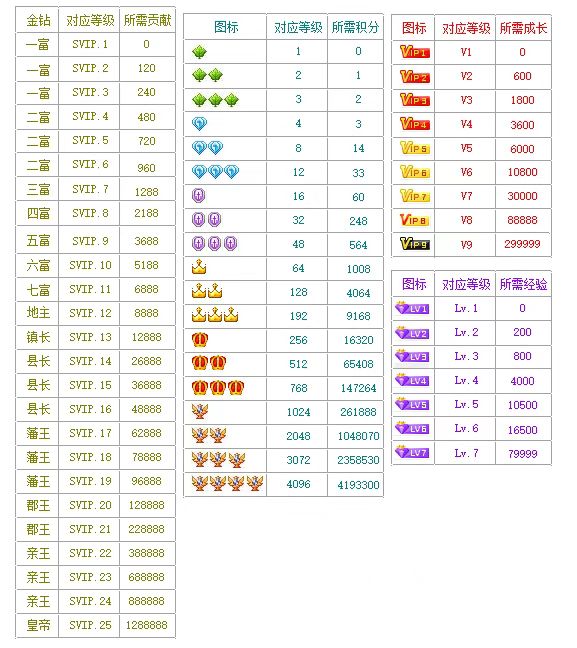 | 金钻 | 对应等级 | 所需贡献 |
|---|---|---|
| 一富 | SVIP.1 | 0 |
| 一富 | SVIP.2 | 120 |
| 一富 | SVIP.3 | 240 |
| 二富 | SVIP.4 | 480 |
| 二富 | SVIP.5 | 720 |
| 二富 | SVIP.6 | 960 |
| 三富 | SVIP.7 | 1288 |
| 四富 | SVIP.8 | 2188 |
| 五富 | SVIP.9 | 3688 |
| 六富 | SVIP.10 | 5188 |
| 七富 | SVIP.11 | 6888 |
| 地主 | SVIP.12 | 8888 |
| 镇长 | SVIP.13 | 12888 |
| 县长 | SVIP.14 | 26888 |
| 县长 | SVIP.15 | 36888 |
| 县长 | SVIP.16 | 48888 |
| 藩王 | SVIP.17 | 62888 |
| 藩王 | SVIP.18 | 78888 |
| 藩王 | SVIP.19 | 96888 |
| 郡王 | SVIP.20 | 128888 |
| 郡王 | SVIP.21 | 228888 |
| 亲王 | SVIP.22 | 388888 |
| 亲王 | SVIP.23 | 688888 |
| 亲王 | SVIP.24 | 888888 |
| 皇帝 | SVIP.25 | 1288888 |

| 图标 | 对应等级 | 所需积分 |
|---|---|---|
| | 1 | 0 |
| | 2 | 1 |
| | 3 | 2 |
| | 4 | 3 |
| | 8 | 14 |
| | 12 | 33 |
| | 16 | 60 |
| | 32 | 248 |
| | 48 | 564 |
| | 64 | 1008 |
| | 128 | 4064 |
| | 192 | 9168 |
| | 256 | 16320 |
| | 512 | 65408 |
| | 768 | 147264 |
| | 1024 | 261888 |
| | 2048 | 1048070 |
| | 3072 | 2358530 |
| | 4096 | 4193300 |

| 图标 | 对应等级 | 所需成长 |
|---|---|---|
| VIP1 | V1 | 0 |
| VIP2 | V2 | 600 |
| VIP3 | V3 | 1800 |
| VIP4 | V4 | 3600 |
| VIP5 | V5 | 6000 |
| VIP6 | V6 | 10800 |
| VIP7 | V7 | 30000 |
| VIP8 | V8 | 88888 |
| VIP9 | V9 | 299999 |

| 图标 | 对应等级 | 所需经验 |
|---|---|---|
| LV1 | Lv.1 | 0 |
| LV2 | Lv.2 | 200 |
| LV3 | Lv.3 | 800 |
| LV4 | Lv.4 | 4000 |
| LV5 | Lv.5 | 10500 |
| LV6 | Lv.6 | 16500 |
| LV7 | Lv.7 | 79999 |